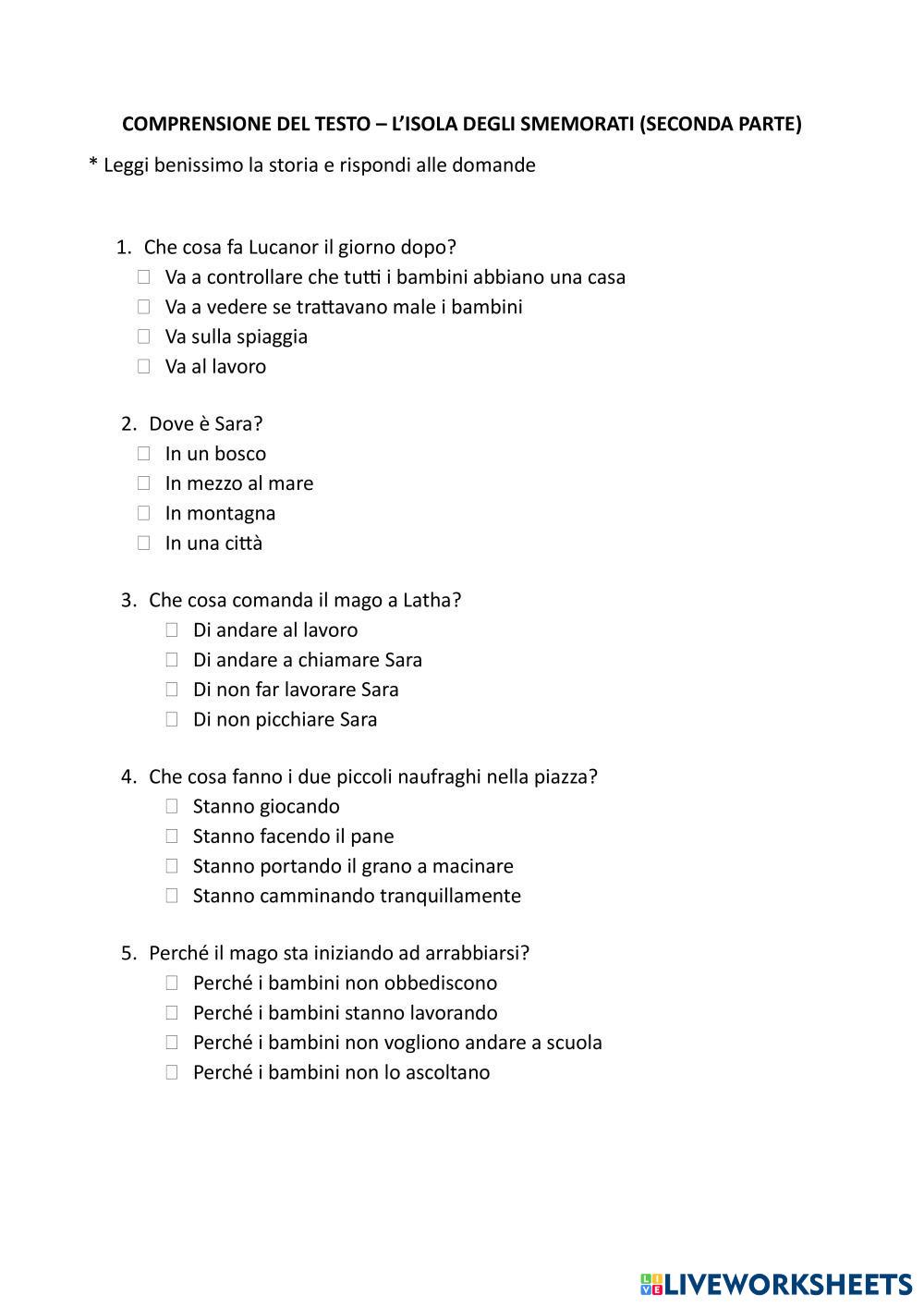 COMPRENSIONE DEL TESTO – L'ISOLA DEGLI SMEMORATI (SECONDA PARTE)

* Leggi benissimo la storia e rispondi alle domande

1. Che cosa fa Lucanor il giorno dopo?
☐ Va a controllare che tutti i bambini abbiano una casa
☐ Va a vedere se trattavano male i bambini
☐ Va sulla spiaggia
☐ Va al lavoro

2. Dove è Sara?
☐ In un bosco
☐ In mezzo al mare
☐ In montagna
☐ In una città

3. Che cosa comanda il mago a Latha?
☐ Di andare al lavoro
☐ Di andare a chiamare Sara
☐ Di non far lavorare Sara
☐ Di non picchiare Sara

4. Che cosa fanno i due piccoli naufraghi nella piazza?
☐ Stanno giocando
☐ Stanno facendo il pane
☐ Stanno portando il grano a macinare
☐ Stanno camminando tranquillamente

5. Perché il mago sta iniziando ad arrabbiarsi?
☐ Perché i bambini non obbediscono
☐ Perché i bambini stanno lavorando
☐ Perché i bambini non vogliono andare a scuola
☐ Perché i bambini non lo ascoltano

LIVEWORKSHEETS